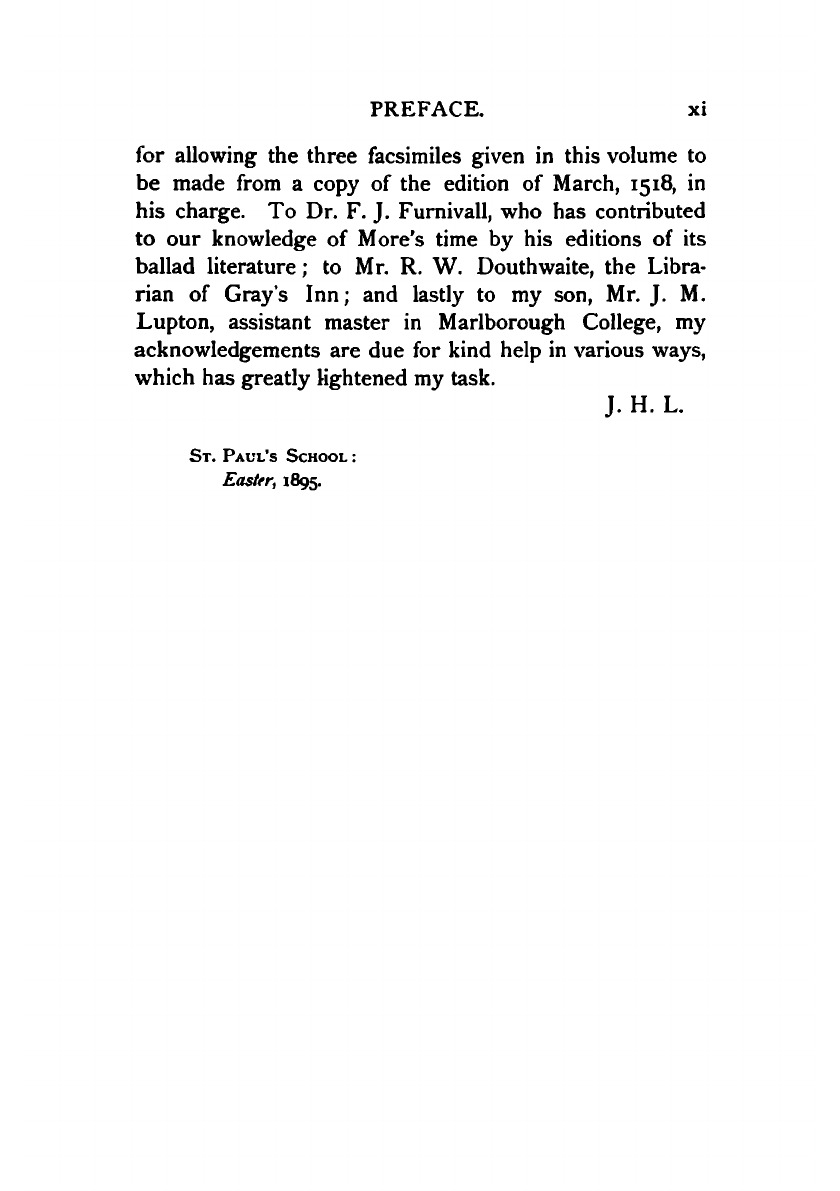 PREFACE. xi

for allowing the three facsimiles given in this volume to be made from a copy of the edition of March, 1518, in his charge. To Dr. F. J. Furnivall, who has contributed to our knowledge of More's time by his editions of its ballad literature; to Mr. R. W. Douthwaite, the Librarian of Gray's Inn; and lastly to my son, Mr. J. M. Lupton, assistant master in Marlborough College, my acknowledgements are due for kind help in various ways, which has greatly lightened my task.

J. H. L.

St. Paul's School:
Easter, 1895.